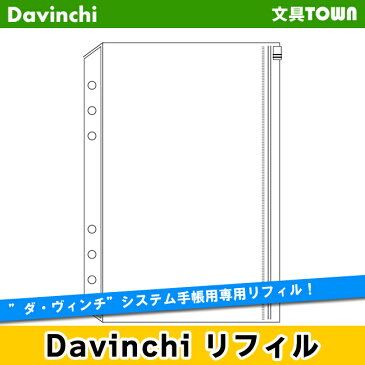 Davinchi

文具TOWN

" ダ・ヴィンチ" システム手帳用専用リフィル！

Davinchi リフィル